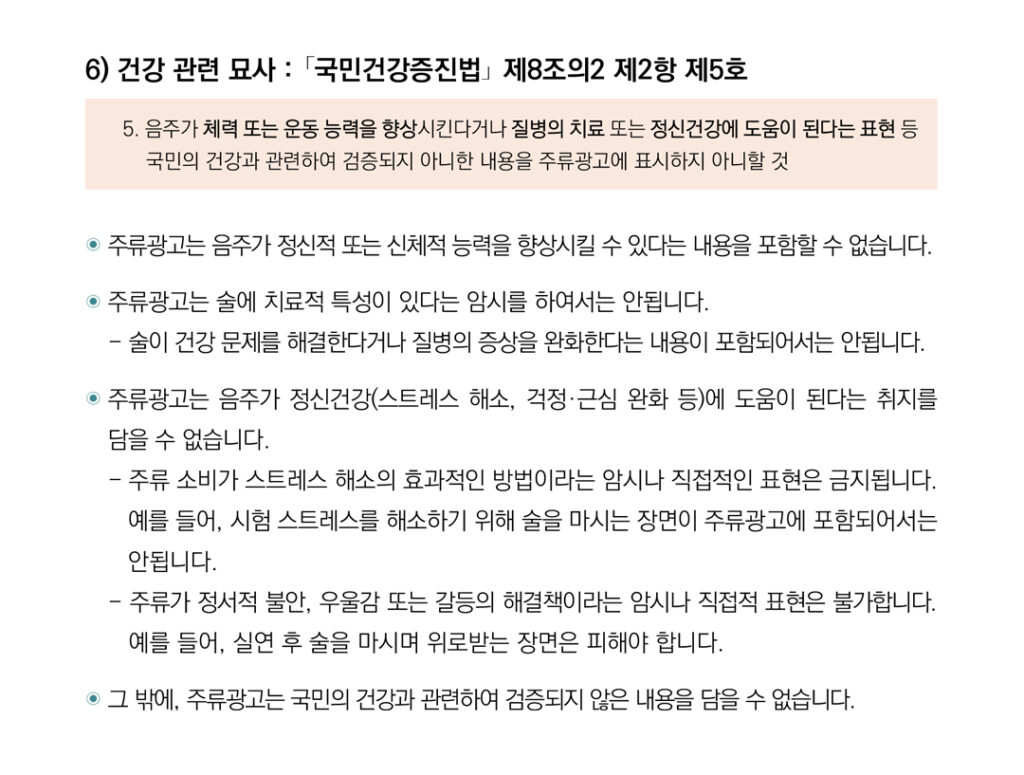 6) 건강 관련 묘사 : 「국민건강증진법」 제8조의2 제2항 제5호

5. 음주가 체력 또는 운동 능력을 향상시킨다거나 질병의 치료 또는 정신건강에 도움이 된다는 표현 등 국민의 건강과 관련하여 검증되지 아니한 내용을 주류광고에 표시하지 아니할 것

• 주류광고는 음주가 정신적 또는 신체적 능력을 향상시킬 수 있다는 내용을 포함할 수 없습니다.

• 주류광고는 술에 치료적 특성이 있다는 암시를 하여서는 안됩니다.
- 술이 건강 문제를 해결한다거나 질병의 증상을 완화한다는 내용이 포함되어서는 안됩니다.

• 주류광고는 음주가 정신건강(스트레스 해소, 걱정·근심 완화 등)에 도움이 된다는 취지를 담을 수 없습니다.
- 주류 소비가 스트레스 해소의 효과적인 방법이라는 암시나 직접적인 표현은 금지됩니다. 예를 들어, 시험 스트레스를 해소하기 위해 술을 마시는 장면이 주류광고에 포함되어서는 안됩니다.
- 주류가 정서적 불안, 우울감 또는 갈등의 해결책이라는 암시나 직접적 표현은 불가합니다. 예를 들어, 실연 후 술을 마시며 위로받는 장면은 피해야 합니다.

• 그 밖에, 주류광고는 국민의 건강과 관련하여 검증되지 않은 내용을 담을 수 없습니다.